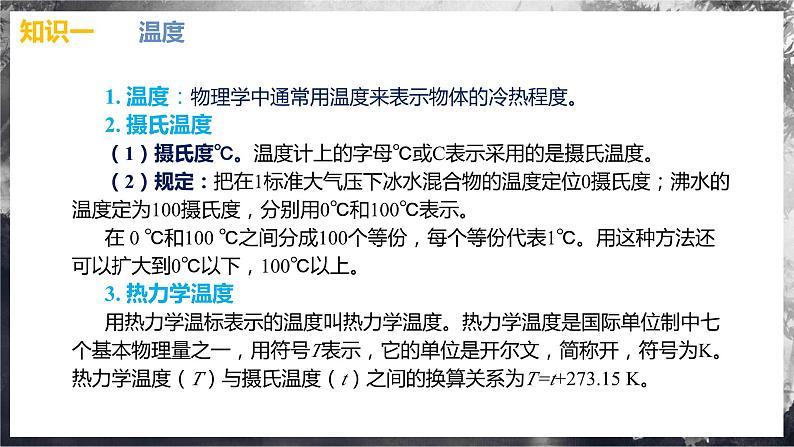 知识一　　温度

1. 温度：物理学中通常用温度来表示物体的冷热程度。

2. 摄氏温度

（1）摄氏度℃。温度计上的字母℃或C表示采用的是摄氏温度。

（2）规定：把在1标准大气压下冰水混合物的温度定位0摄氏度；沸水的温度定为100摄氏度，分别用0℃和100℃表示。

在 0 ℃和100 ℃之间分成100个等份，每个等份代表1℃。用这种方法还可以扩大到0℃以下，100℃以上。

3. 热力学温度

用热力学温标表示的温度叫热力学温度。热力学温度是国际单位制中七个基本物理量之一，用符号$T$表示，它的单位是开尔文，简称开，符号为K。热力学温度（$T$）与摄氏温度（$t$）之间的换算关系为$T=t+273.15$ K。